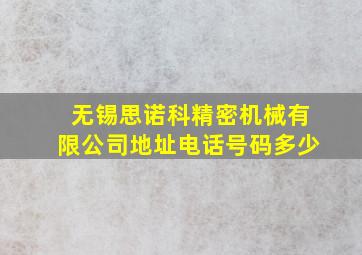 无锡思诺科精密机械有限公司地址电话号码多少